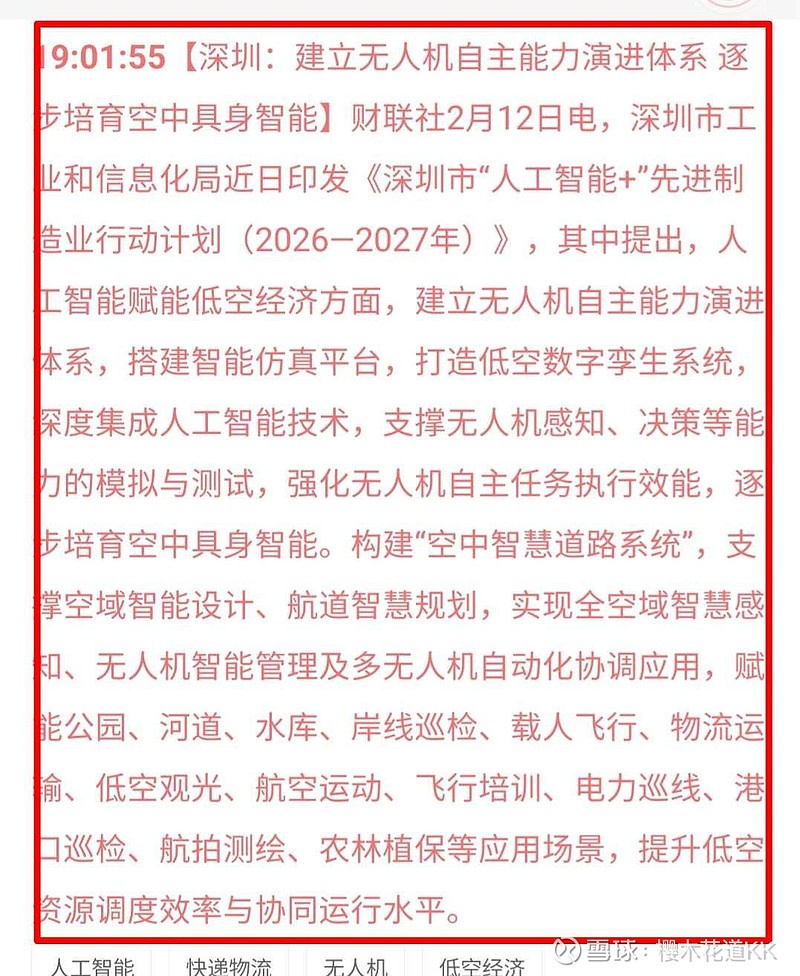 19:01:55【深圳：建立无人机自主能力演进体系 逐步培育空中具身智能】财联社2月12日电，深圳市工业和信息化局近日印发《深圳市“人工智能+”先进制造业行动计划（2026—2027年）》，其中提出，人工智能赋能低空经济方面，建立无人机自主能力演进体系，搭建智能仿真平台，打造低空数字孪生系统，深度集成人工智能技术，支撑无人机感知、决策等能力的模拟与测试，强化无人机自主任务执行效能，逐步培育空中具身智能。构建“空中智慧道路系统”，支撑空域智能设计、航道智慧规划，实现全空域智慧感知、无人机智能管理及多无人机自动化协调应用，赋能公园、河道、水库、岸线巡检、载人飞行、物流运输、低空观光、航空运动、飞行培训、电力巡线、港口巡检、航拍测绘、农林植保等应用场景，提升低空资源调度效率与协同运行水平。

人工智能 快递物流 无人机 低空经济

雪球：樱木花道KK